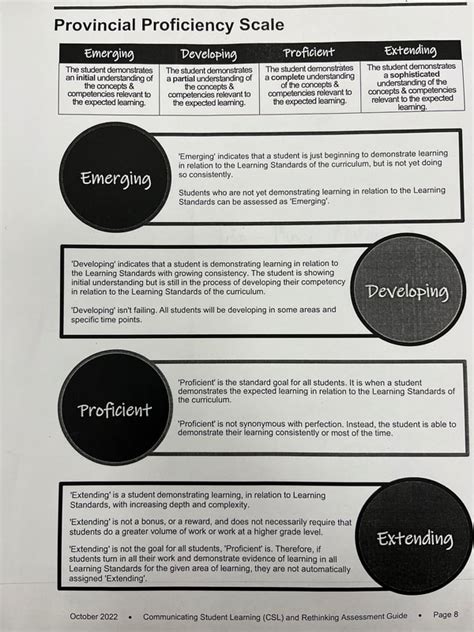 Provincial Proficiency Scale

| Emerging | Developing | Proficient | Extending |
|---|---|---|---|
| The student demonstrates an initial understanding of the concepts & competencies relevant to the expected learning. | The student demonstrates a partial understanding of the concepts & competencies relevant to the expected learning. | The student demonstrates a complete understanding of the concepts & competencies relevant to the expected learning. | The student demonstrates a sophisticated understanding of the concepts & competencies relevant to the expected learning. |

Emerging

'Emerging' indicates that a student is just beginning to demonstrate learning in relation to the Learning Standards of the curriculum, but is not yet doing so consistently.

Students who are not yet demonstrating learning in relation to the Learning Standards can be assessed as 'Emerging'.

'Developing' indicates that a student is demonstrating learning in relation to the Learning Standards with growing consistency. The student is showing initial understanding but is still in the process of developing their competency in relation to the Learning Standards of the curriculum.

'Developing' isn't failing. All students will be developing in some areas and specific time points.

Developing

Proficient

'Proficient' is the standard goal for all students. It is when a student demonstrates the expected learning in relation to the Learning Standards of the curriculum.

'Proficient' is not synonymous with perfection. Instead, the student is able to demonstrate their learning consistently or most of the time.

'Extending' is a student demonstrating learning, in relation to Learning Standards, with increasing depth and complexity.

'Extending' is not a bonus, or a reward, and does not necessarily require that students do a greater volume of work or work at a higher grade level.

'Extending' is not the goal for all students, 'Proficient' is. Therefore, if students turn in all their work and demonstrate evidence of learning in all Learning Standards for the given area of learning, they are not automatically assigned 'Extending'.

Extending

October 2022 • Communicating Student Learning (CSL) and Rethinking Assessment Guide • Page 8